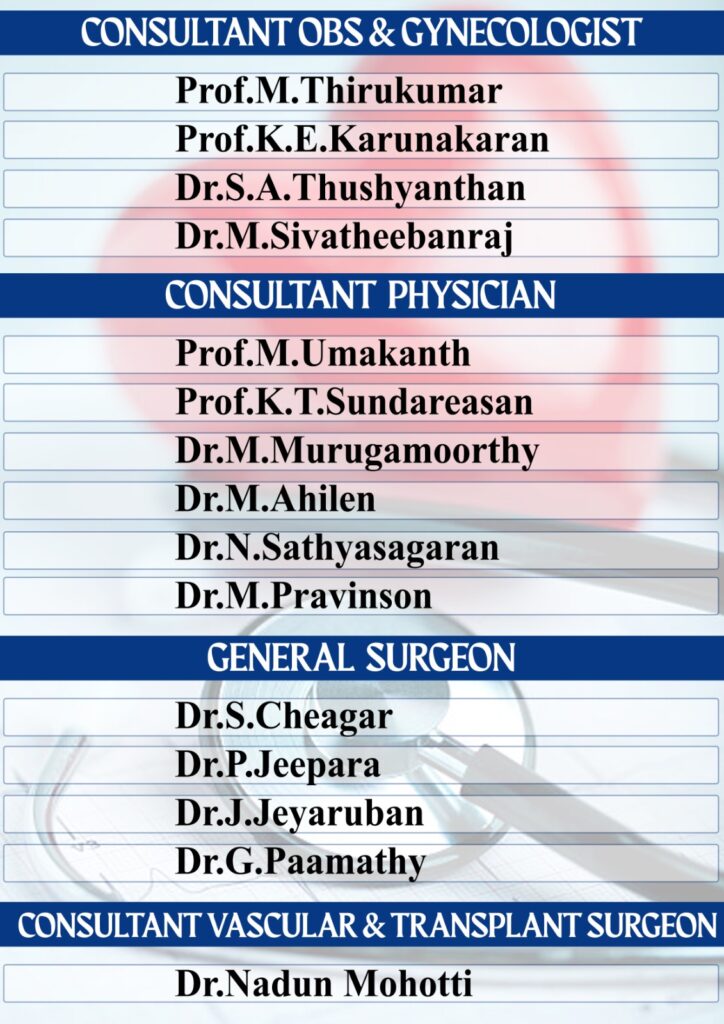 CONSULTANT OBS & GYNECOLOGIST

Prof.M.Thirukumar

Prof.K.E.Karunakaran

Dr.S.A.Thushyanthan

Dr.M.Sivatheebanraj

CONSULTANT PHYSICIAN

Prof.M.Umakanth

Prof.K.T.Sundareasan

Dr.M.Murugamoorthy

Dr.M.Ahilen

Dr.N.Sathyasagaran

Dr.M.Pravinson

GENERAL SURGEON

Dr.S.Cheagar

Dr.P.Jeepara

Dr.J.Jeyaruban

Dr.G.Paamathy

CONSULTANT VASCULAR & TRANSPLANT SURGEON

Dr.Nadun Mohotti